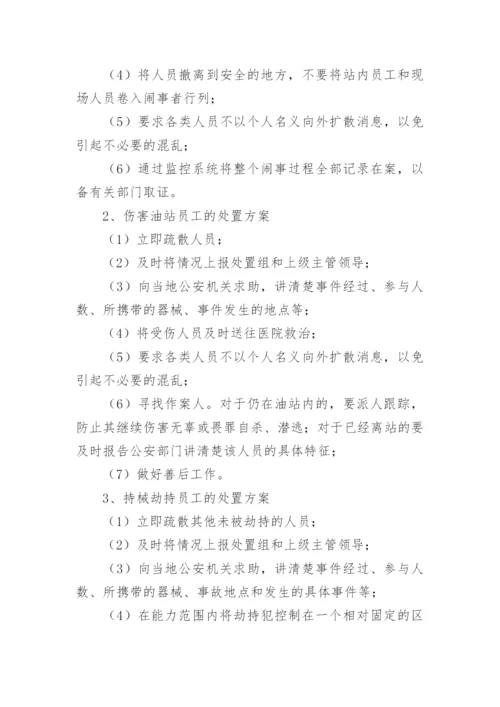 （4）将人员撤离到安全的地方，不要将站内员工和现场人员卷入闹事者行列；

（5）要求各类人员不以个人名义向外扩散消息，以免引起不必要的混乱；

（6）通过监控系统将整个闹事过程全部记录在案，以备有关部门取证。

2、伤害油站员工的处置方案

（1）立即疏散人员；

（2）及时将情况上报处置组和上级主管领导；

（3）向当地公安机关求助，讲清楚事件经过、参与人数、所携带的器械、事件发生的地点等；

（4）将受伤人员及时送往医院救治；

（5）要求各类人员不以个人名义向外扩散消息，以免引起不必要的混乱；

（6）寻找作案人。对于仍在油站内的，要派人跟踪，防止其继续伤害无辜或畏罪自杀、潜逃；对于已经离站的要及时报告公安部门讲清楚该人员的具体特征；

（7）做好善后工作。

3、持械劫持员工的处置方案

（1）立即疏散其他未被劫持的人员；

（2）及时将情况上报处置组和上级主管领导；

（3）向当地公安机关求助，讲清楚事件经过、参与人数、所携带的器械、事故地点和发生的具体事件等；

（4）在能力范围内将劫持犯控制在一个相对固定的区